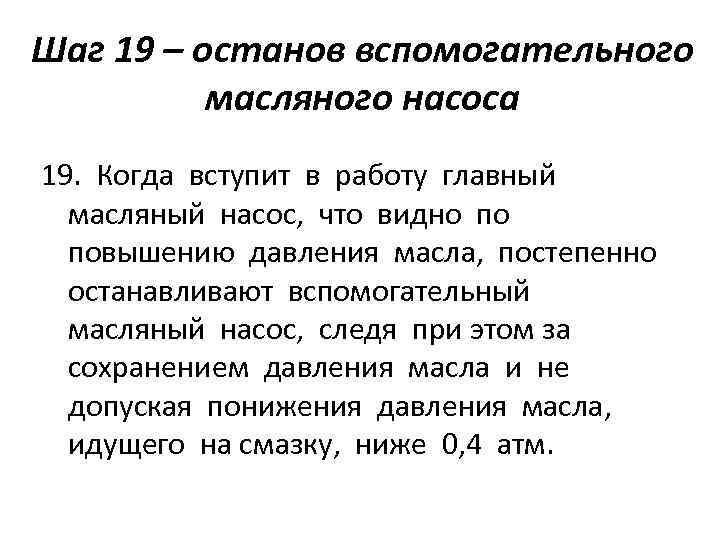 Шаг 19 – останов вспомогательного масляного насоса

19. Когда вступит в работу главный масляный насос, что видно по повышению давления масла, постепенно останавливают вспомогательный масляный насос, следя при этом за сохранением давления масла и не допуская понижения давления масла, идущего на смазку, ниже 0,4 атм.